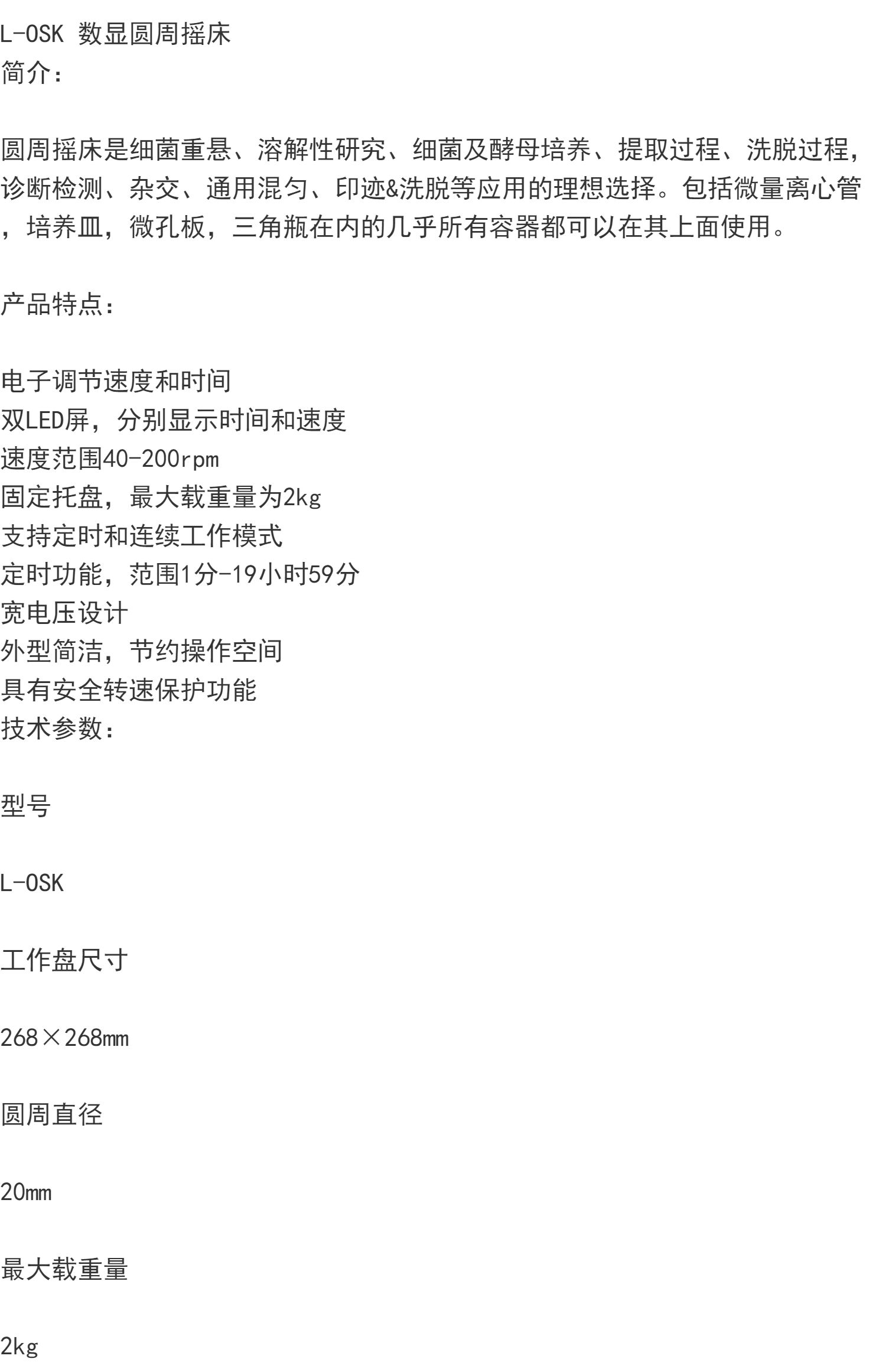 L-OSK 数显圆周摇床
简介：

圆周摇床是细菌重悬、溶解性研究、细菌及酵母培养、提取过程、洗脱过程，诊断检测、杂交、通用混匀、印迹&洗脱等应用的理想选择。包括微量离心管，培养皿，微孔板，三角瓶在内的几乎所有容器都可以在其上面使用。

产品特点：

电子调节速度和时间
双LED屏，分别显示时间和速度
速度范围40-200rpm
固定托盘，最大载重量为2kg
支持定时和连续工作模式
定时功能，范围1分-19小时59分
宽电压设计
外型简洁，节约操作空间
具有安全转速保护功能
技术参数：

型号

L-OSK

工作盘尺寸

268×268mm

圆周直径

20mm

最大载重量

2kg